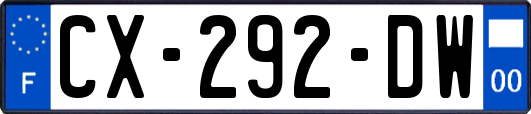 F
CX-292-DW
00